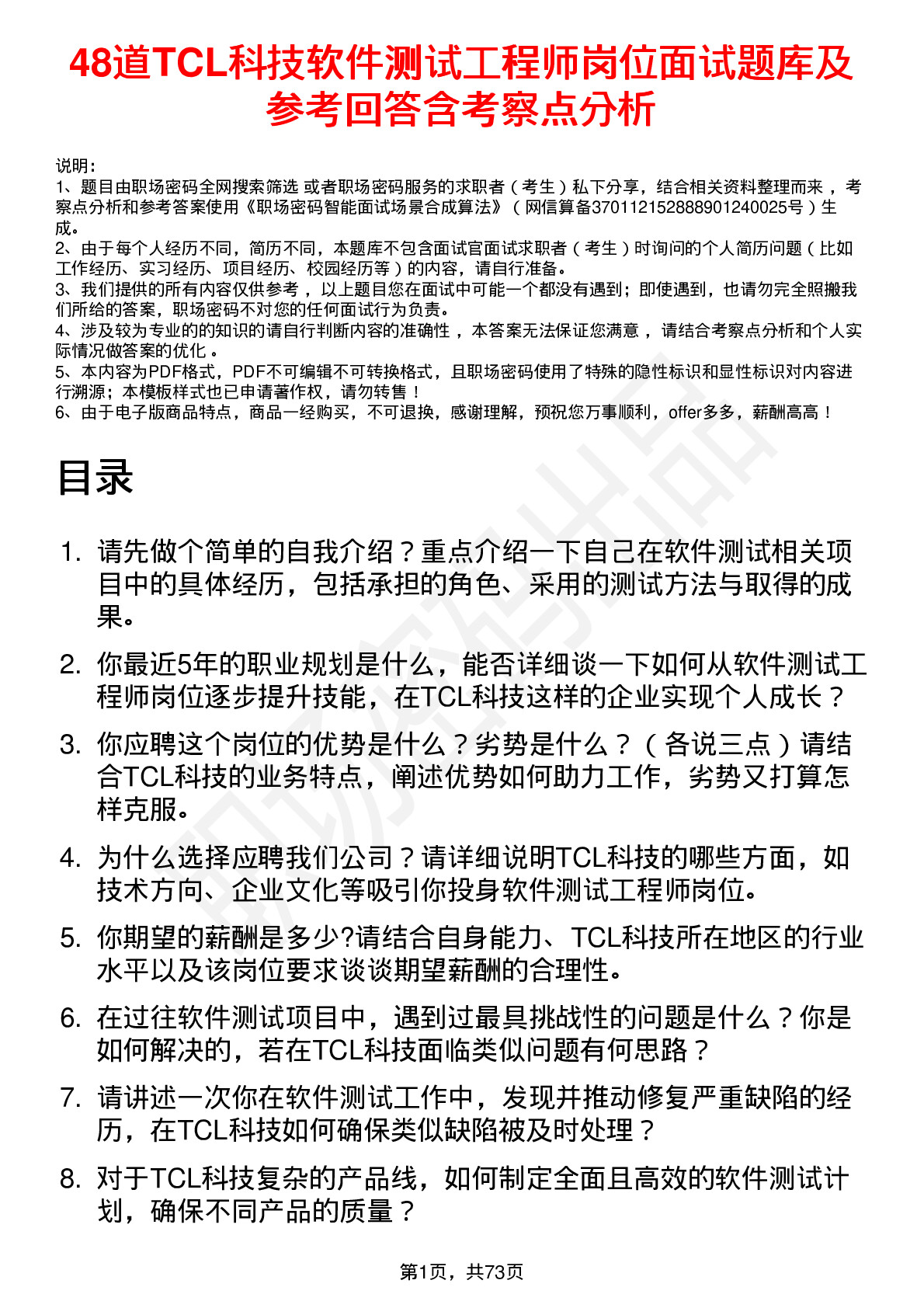 48道TCL科技软件测试工程师岗位面试题库及参考回答含考察点分析

说明：
1、题目由职场密码全网搜索筛选 或者职场密码服务的求职者（考生）私下分享，结合相关资料整理而来，考察点分析和参考答案使用《职场密码智能面试场景合成算法》（网信算备370112152888901240025号）生成。
2、由于每个人经历不同，简历不同，本题库不包含面试官面试求职者（考生）时询问的个人简历问题（比如工作经历、实习经历、项目经历、校园经历等）的内容，请自行准备。
3、我们提供的所有内容仅供参考，以上题目您在面试中可能一个都没有遇到；即使遇到，也请勿完全照搬我们所给的答案，职场密码不对您的任何面试行为负责。
4、涉及较为专业的的知识的请自行判断内容的准确性，本答案无法保证您满意，请结合考察点分析和个人实际情况做答案的优化。
5、本内容为PDF格式，PDF不可编辑不可转换格式，且职场密码使用了特殊的隐性标识和显性标识对内容进行溯源；本模板样式也已申请著作权，请勿转售！
6、由于电子版商品特点，商品一经购买，不可退换，感谢理解，预祝您万事顺利，offer多多，薪酬高高！

目录

1. 请先做个简单的自我介绍？重点介绍一下自己在软件测试相关项目中的具体经历，包括承担的角色、采用的测试方法与取得的成果。

2. 你最近5年的职业规划是什么，能否详细谈一下如何从软件测试工程师岗位逐步提升技能，在TCL科技这样的企业实现个人成长？

3. 你应聘这个岗位的优势是什么？劣势是什么？（各说三点）请结合TCL科技的业务特点，阐述优势如何助力工作，劣势又打算怎样克服。

4. 为什么选择应聘我们公司？请详细说明TCL科技的哪些方面，如技术方向、企业文化等吸引你投身软件测试工程师岗位。

5. 你期望的薪酬是多少?请结合自身能力、TCL科技所在地区的行业水平以及该岗位要求谈谈期望薪酬的合理性。

6. 在过往软件测试项目中，遇到过最具挑战性的问题是什么？你是如何解决的，若在TCL科技面临类似问题有何思路？

7. 请讲述一次你在软件测试工作中，发现并推动修复严重缺陷的经历，在TCL科技如何确保类似缺陷被及时处理？

8. 对于TCL科技复杂的产品线，如何制定全面且高效的软件测试计划，确保不同产品的质量？

第1页，共73页